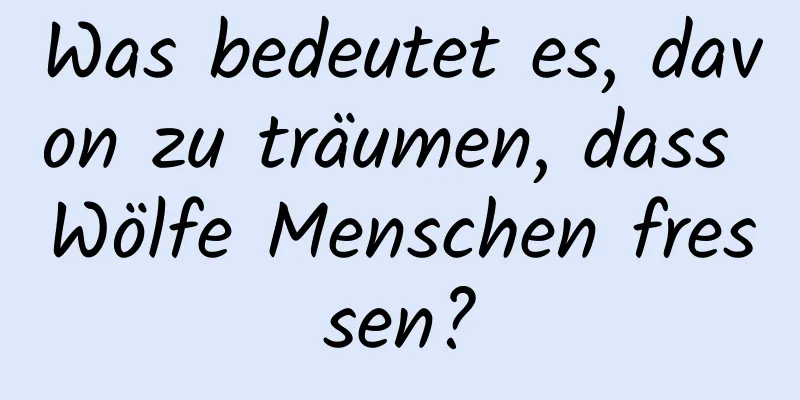 Was bedeutet es, davon zu träumen, dass Wölfe Menschen fressen?